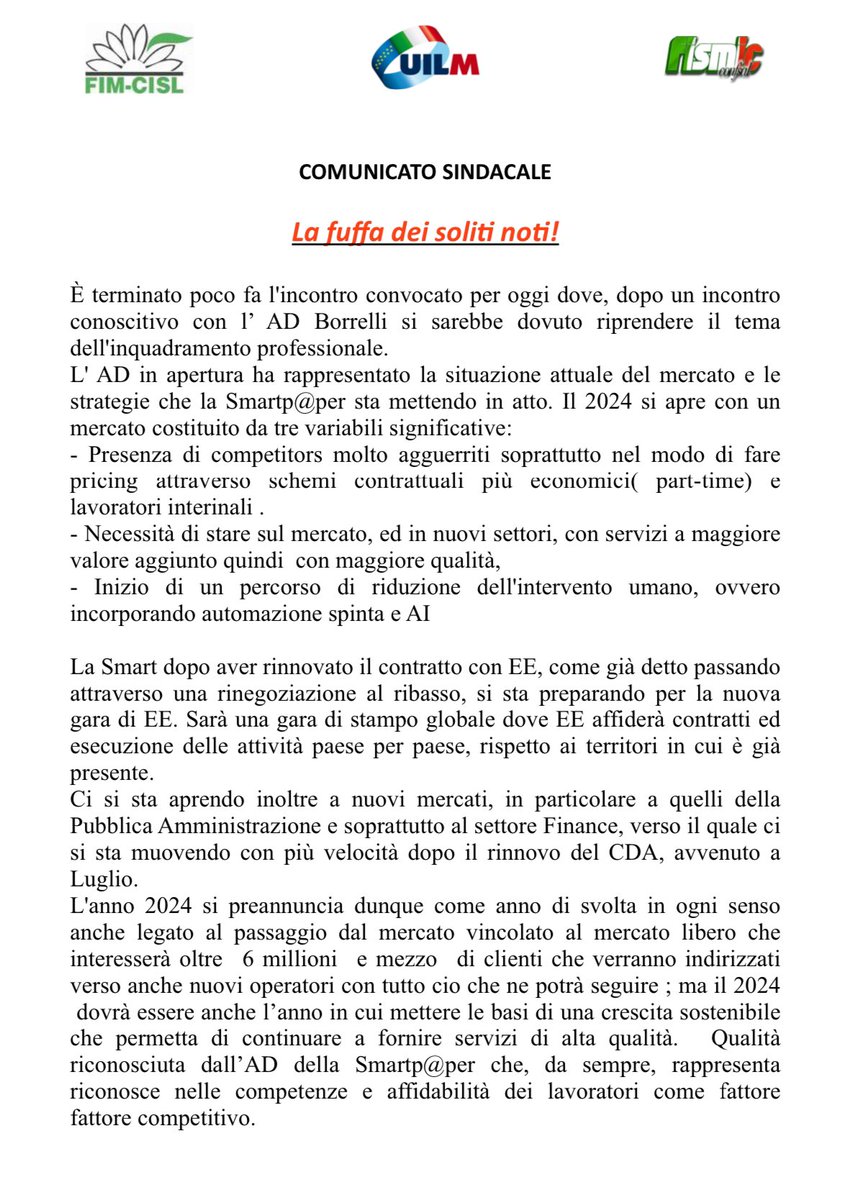 FIM-CISL

UILM

fismic confsal

COMUNICATO SINDACALE

La fuffa dei soliti noti!

È terminato poco fa l'incontro convocato per oggi dove, dopo un incontro conoscitivo con l' AD Borrelli si sarebbe dovuto riprendere il tema dell'inquadramento professionale.
L' AD in apertura ha rappresentato la situazione attuale del mercato e le strategie che la Smartp@per sta mettendo in atto. Il 2024 si apre con un mercato costituito da tre variabili significative:
- Presenza di competitors molto agguerriti soprattutto nel modo di fare pricing attraverso schemi contrattuali più economici( part-time) e lavoratori interinali .
- Necessità di stare sul mercato, ed in nuovi settori, con servizi a maggiore valore aggiunto quindi con maggiore qualità,
- Inizio di un percorso di riduzione dell'intervento umano, ovvero incorporando automazione spinta e AI

La Smart dopo aver rinnovato il contratto con EE, come già detto passando attraverso una rinegoziazione al ribasso, si sta preparando per la nuova gara di EE. Sarà una gara di stampo globale dove EE affiderà contratti ed esecuzione delle attività paese per paese, rispetto ai territori in cui è già presente.
Ci si sta aprendo inoltre a nuovi mercati, in particolare a quelli della Pubblica Amministrazione e soprattutto al settore Finance, verso il quale ci si sta muovendo con più velocità dopo il rinnovo del CDA, avvenuto a Luglio.
L'anno 2024 si preannuncia dunque come anno di svolta in ogni senso anche legato al passaggio dal mercato vincolato al mercato libero che interesserà oltre 6 millioni e mezzo di clienti che verranno indirizzati verso anche nuovi operatori con tutto cio che ne potrà seguire ; ma il 2024 dovrà essere anche l'anno in cui mettere le basi di una crescita sostenibile che permetta di continuare a fornire servizi di alta qualità. Qualità riconosciuta dall'AD della Smartp@per che, da sempre, rappresenta riconosce nelle competenze e affidabilità dei lavoratori come fattore fattore competitivo.